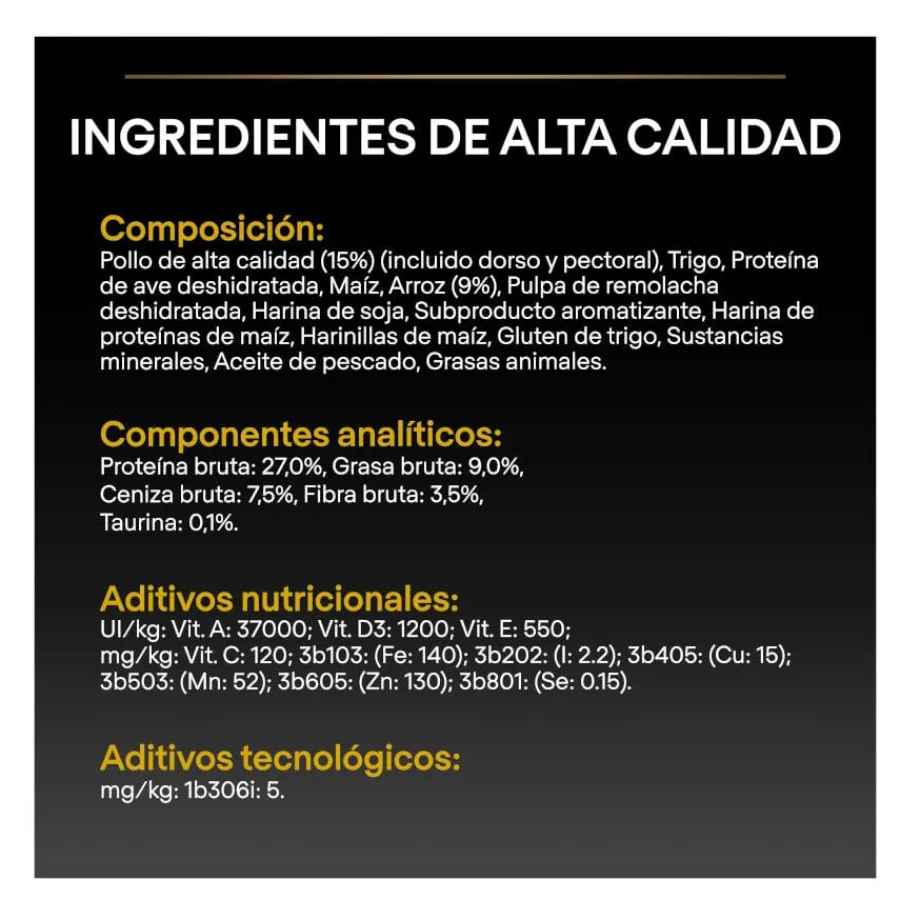 INGREDIENTES DE ALTA CALIDAD

Composición:
Pollo de alta calidad (15%) (incluido dorso y pectoral), Trigo, Proteína de ave deshidratada, Maíz, Arroz (9%), Pulpa de remolacha deshidratada, Harina de soja, Subproducto aromatizante, Harina de proteínas de maíz, Harinillas de maíz, Gluten de trigo, Sustancias minerales, Aceite de pescado, Grasas animales.

Componentes analíticos:
Proteína bruta: 27,0%, Grasa bruta: 9,0%, Ceniza bruta: 7,5%, Fibra bruta: 3,5%, Taurina: 0,1%.

Aditivos nutricionales:
UI/kg: Vit. A: 37000; Vit. D3: 1200; Vit. E: 550; mg/kg: Vit. C: 120; 3b103: (Fe: 140); 3b202: (I: 2.2); 3b405: (Cu: 15); 3b503: (Mn: 52); 3b605: (Zn: 130); 3b801: (Se: 0.15).

Aditivos tecnológicos:
mg/kg: 1b306i: 5.